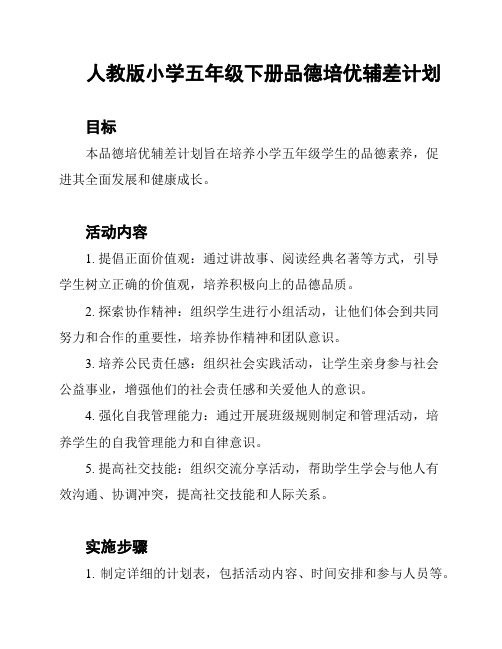 人教版小学五年级下册品德培优辅差计划

目标

本品德培优辅差计划旨在培养小学五年级学生的品德素养，促进其全面发展和健康成长。

活动内容

1. 提倡正面价值观：通过讲故事、阅读经典名著等方式，引导学生树立正确的价值观，培养积极向上的品德品质。

2. 探索协作精神：组织学生进行小组活动，让他们体会到共同努力和合作的重要性，培养协作精神和团队意识。

3. 培养公民责任感：组织社会实践活动，让学生亲身参与社会公益事业，增强他们的社会责任感和关爱他人的意识。

4. 强化自我管理能力：通过开展班级规则制定和管理活动，培养学生的自我管理能力和自律意识。

5. 提高社交技能：组织交流分享活动，帮助学生学会与他人有效沟通、协调冲突，提高社交技能和人际关系。

实施步骤

1. 制定详细的计划表，包括活动内容、时间安排和参与人员等。